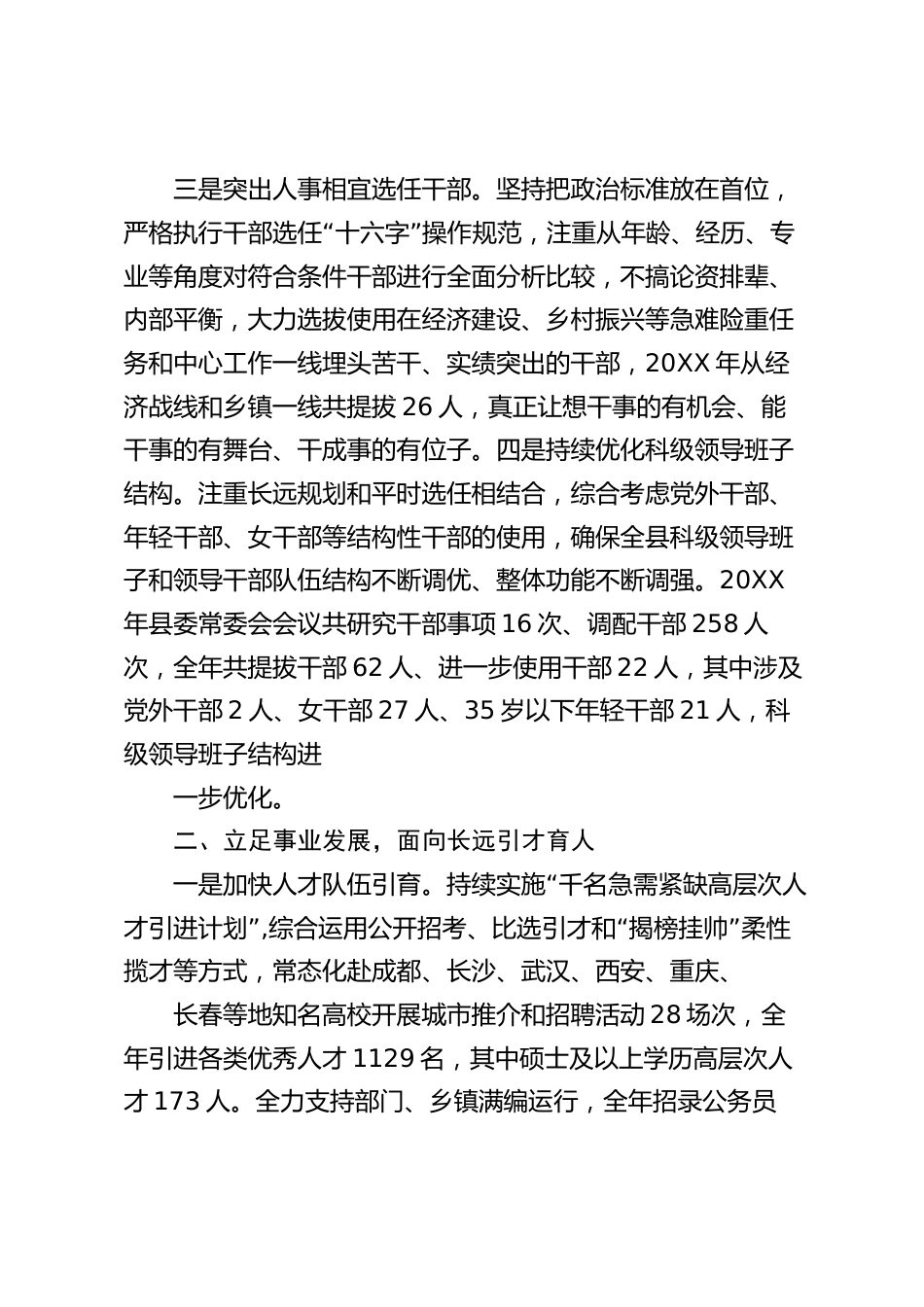 三是突出人事相宜选任干部。坚持把政治标准放在首位，严格执行干部选任“十六字”操作规范，注重从年龄、经历、专业等角度对符合条件干部进行全面分析比较，不搞论资排辈、内部平衡，大力选拔使用在经济建设、乡村振兴等急难险重任务和中心工作一线埋头苦干、实绩突出的干部，20XX 年从经济战线和乡镇一线共提拔 26 人，真正让想干事的有机会、能干事的有舞台、干成事的有位子。四是持续优化科级领导班子结构。注重长远规划和平时选任相结合，综合考虑党外干部、年轻干部、女干部等结构性干部的使用，确保全县科级领导班子和领导干部队伍结构不断调优、整体功能不断调强。20XX 年县委常委会会议共研究干部事项 16 次、调配干部 258 人次，全年共提拔干部 62 人、进一步使用干部 22 人，其中涉及党外干部 2 人、女干部 27 人、35 岁以下年轻干部 21 人，科级领导班子结构进

一步优化。

二、立足事业发展，面向长远引才育人

一是加快人才队伍引育。持续实施“千名急需紧缺高层次人才引进计划”,综合运用公开招考、比选引才和“揭榜挂帅”柔性揽才等方式，常态化赴成都、长沙、武汉、西安、重庆、

长春等地知名高校开展城市推介和招聘活动 28 场次，全年引进各类优秀人才 1129 名，其中硕士及以上学历高层次人才 173 人。全力支持部门、乡镇满编运行，全年招录公务员